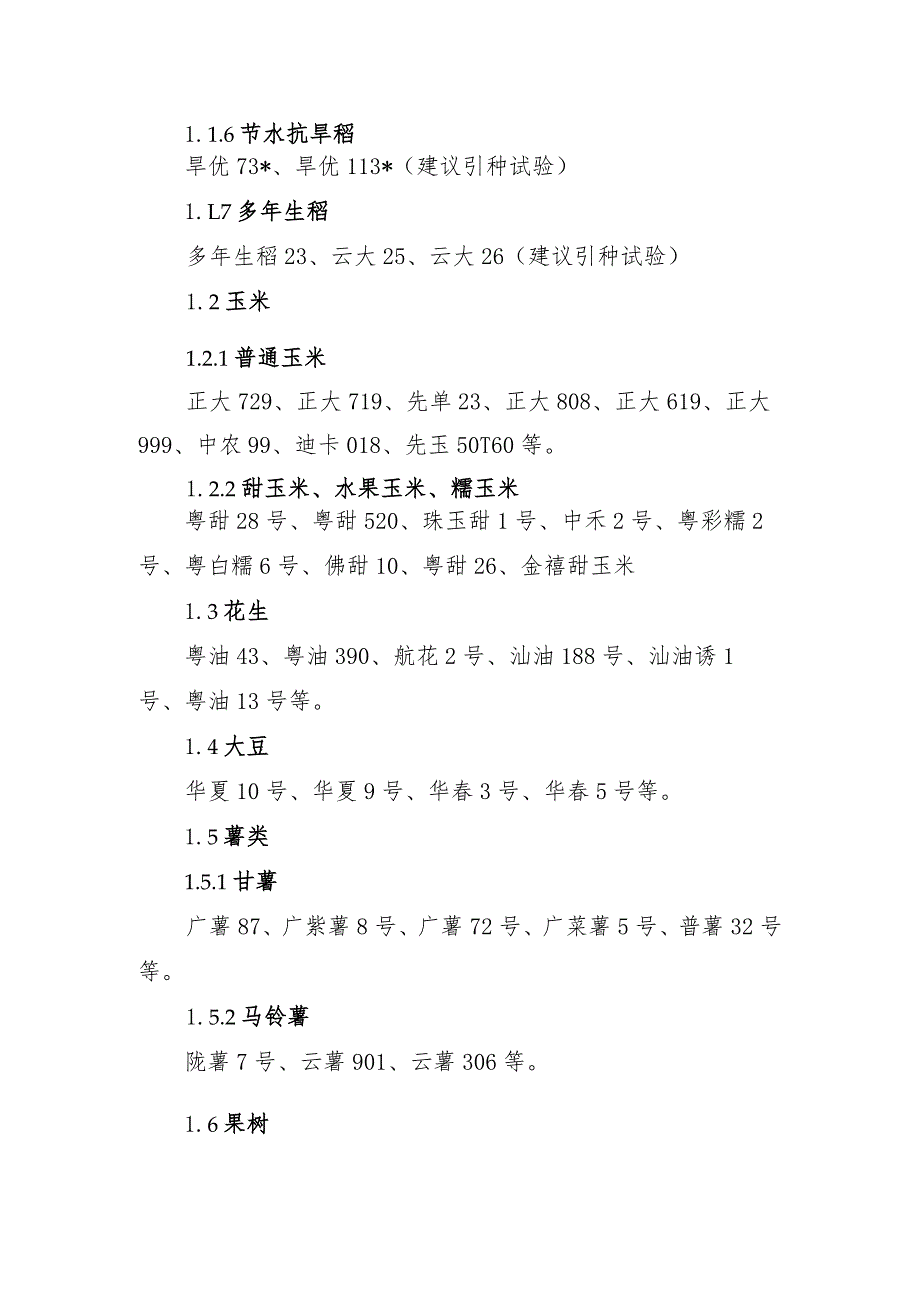 1.1.6 节水抗旱稻

旱优 73*、旱优 113*（建议引种试验）

1.L7 多年生稻

多年生稻 23、云大 25、云大 26（建议引种试验）

1.2 玉米

1.2.1 普通玉米

正大 729、正大 719、先单 23、正大 808、正大 619、正大 999、中农 99、迪卡 018、先玉 50T60 等。

1.2.2 甜玉米、水果玉米、糯玉米

粤甜 28 号、粤甜 520、珠玉甜 1 号、中禾 2 号、粤彩糯 2 号、粤白糯 6 号、佛甜 10、粤甜 26、金禧甜玉米

1.3 花生

粤油 43、粤油 390、航花 2 号、汕油 188 号、汕油诱 1 号、粤油 13 号等。

1.4 大豆

华夏 10 号、华夏 9 号、华春 3 号、华春 5 号等。

1.5 薯类

1.5.1 甘薯

广薯 87、广紫薯 8 号、广薯 72 号、广菜薯 5 号、普薯 32 号等。

1.5.2 马铃薯

陇薯 7 号、云薯 901、云薯 306 等。

1.6 果树